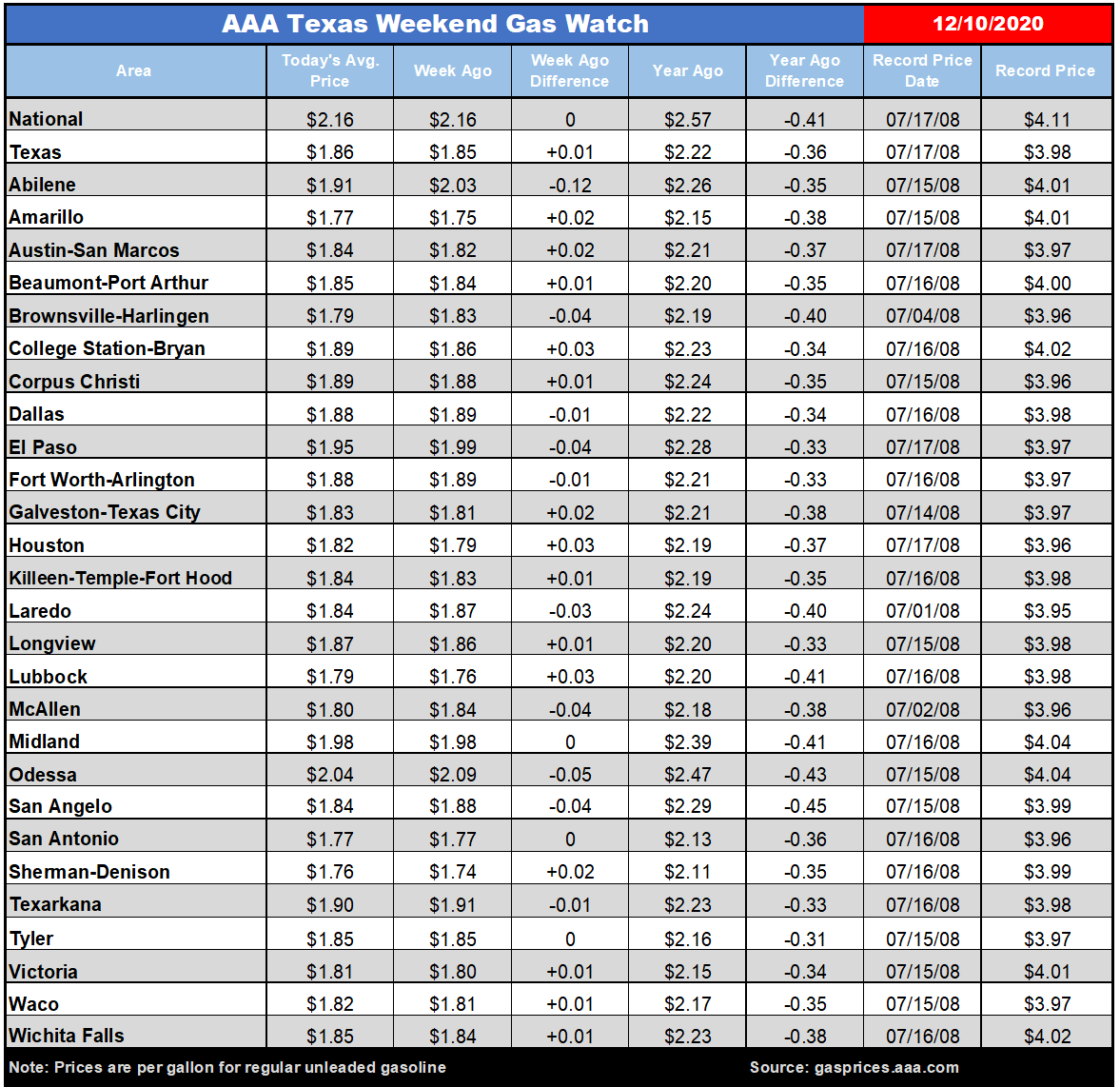 AAA Texas Weekend Gas Watch 12/10/2020

| Area | Today's Avg. Price | Week Ago | Week Ago Difference | Year Ago | Year Ago Difference | Record Price Date | Record Price |
|---|---|---|---|---|---|---|---|
| National | \$2.16 | \$2.16 | 0 | \$2.57 | -0.41 | 07/17/08 | \$4.11 |
| Texas | \$1.86 | \$1.85 | +0.01 | \$2.22 | -0.36 | 07/17/08 | \$3.98 |
| Abilene | \$1.91 | \$2.03 | -0.12 | \$2.26 | -0.35 | 07/15/08 | \$4.01 |
| Amarillo | \$1.77 | \$1.75 | +0.02 | \$2.15 | -0.38 | 07/15/08 | \$4.01 |
| Austin-San Marcos | \$1.84 | \$1.82 | +0.02 | \$2.21 | -0.37 | 07/17/08 | \$3.97 |
| Beaumont-Port Arthur | \$1.85 | \$1.84 | +0.01 | \$2.20 | -0.35 | 07/16/08 | \$4.00 |
| Brownsville-Harlingen | \$1.79 | \$1.83 | -0.04 | \$2.19 | -0.40 | 07/04/08 | \$3.96 |
| College Station-Bryan | \$1.89 | \$1.86 | +0.03 | \$2.23 | -0.34 | 07/16/08 | \$4.02 |
| Corpus Christi | \$1.89 | \$1.88 | +0.01 | \$2.24 | -0.35 | 07/15/08 | \$3.96 |
| Dallas | \$1.88 | \$1.89 | -0.01 | \$2.22 | -0.34 | 07/16/08 | \$3.98 |
| El Paso | \$1.95 | \$1.99 | -0.04 | \$2.28 | -0.33 | 07/17/08 | \$3.97 |
| Fort Worth-Arlington | \$1.88 | \$1.89 | -0.01 | \$2.21 | -0.33 | 07/16/08 | \$3.97 |
| Galveston-Texas City | \$1.83 | \$1.81 | +0.02 | \$2.21 | -0.38 | 07/14/08 | \$3.97 |
| Houston | \$1.82 | \$1.79 | +0.03 | \$2.19 | -0.37 | 07/17/08 | \$3.96 |
| Killeen-Temple-Fort Hood | \$1.84 | \$1.83 | +0.01 | \$2.19 | -0.35 | 07/16/08 | \$3.98 |
| Laredo | \$1.84 | \$1.87 | -0.03 | \$2.24 | -0.40 | 07/01/08 | \$3.95 |
| Longview | \$1.87 | \$1.86 | +0.01 | \$2.20 | -0.33 | 07/15/08 | \$3.98 |
| Lubbock | \$1.79 | \$1.76 | +0.03 | \$2.20 | -0.41 | 07/16/08 | \$3.98 |
| McAllen | \$1.80 | \$1.84 | -0.04 | \$2.18 | -0.38 | 07/02/08 | \$3.96 |
| Midland | \$1.98 | \$1.98 | 0 | \$2.39 | -0.41 | 07/16/08 | \$4.04 |
| Odessa | \$2.04 | \$2.09 | -0.05 | \$2.47 | -0.43 | 07/15/08 | \$4.04 |
| San Angelo | \$1.84 | \$1.88 | -0.04 | \$2.29 | -0.45 | 07/15/08 | \$3.99 |
| San Antonio | \$1.77 | \$1.77 | 0 | \$2.13 | -0.36 | 07/16/08 | \$3.96 |
| Sherman-Denison | \$1.76 | \$1.74 | +0.02 | \$2.11 | -0.35 | 07/16/08 | \$3.99 |
| Texarkana | \$1.90 | \$1.91 | -0.01 | \$2.23 | -0.33 | 07/16/08 | \$3.98 |
| Tyler | \$1.85 | \$1.85 | 0 | \$2.16 | -0.31 | 07/15/08 | \$3.97 |
| Victoria | \$1.81 | \$1.80 | +0.01 | \$2.15 | -0.34 | 07/15/08 | \$4.01 |
| Waco | \$1.82 | \$1.81 | +0.01 | \$2.17 | -0.35 | 07/15/08 | \$3.97 |
| Wichita Falls | \$1.85 | \$1.84 | +0.01 | \$2.23 | -0.38 | 07/16/08 | \$4.02 |

Note: Prices are per gallon for regular unleaded gasoline Source: gasprices.aaa.com